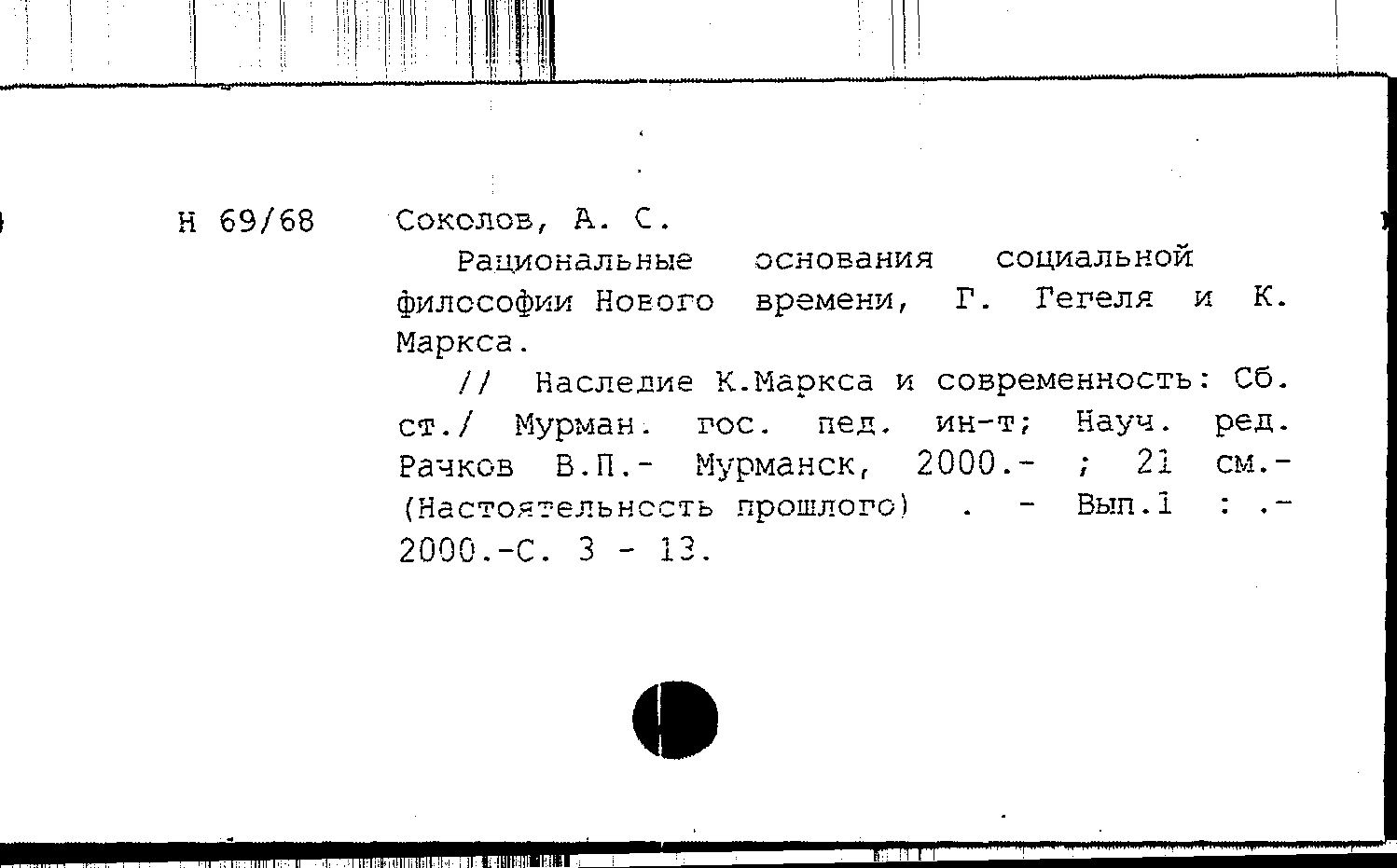 Н 69/68

Соколов, А. С.

Рациональные основания социальной философии Нового времени, Г. Гегеля и К. Маркса.

// Наследие К.Маркса и современность: Сб. ст./ Мурман. гос. пед. ин-т; Науч. ред. Рачков В.П.- Мурманск, 2000.- ; 21 см.- (Настоятельность прошлого) . - Вып.1 : .- 2000.-С. 3 - 13.